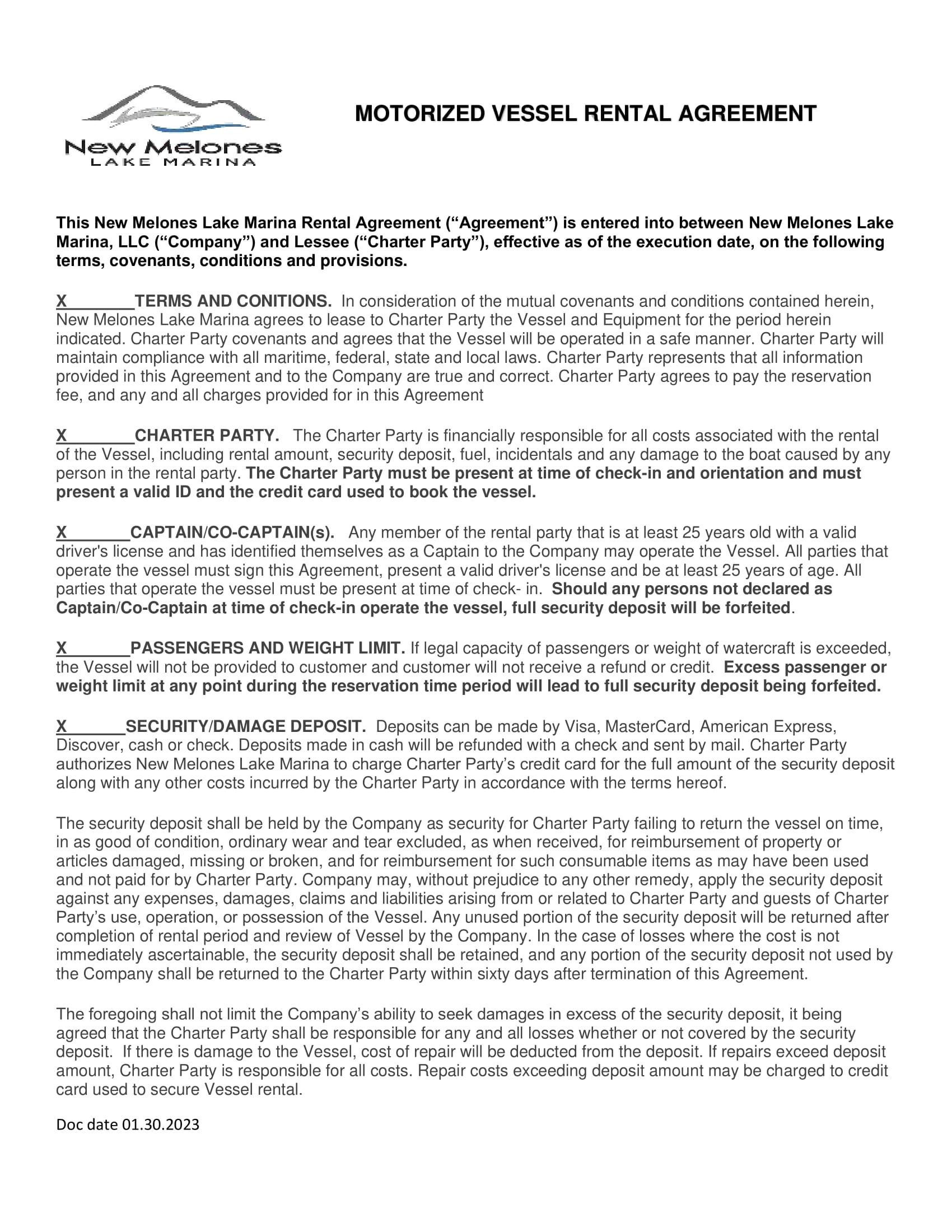 New Melones
LAKE MARINA

MOTORIZED VESSEL RENTAL AGREEMENT

This New Melones Lake Marina Rental Agreement (“Agreement”) is entered into between New Melones Lake Marina, LLC (“Company”) and Lessee (“Charter Party”), effective as of the execution date, on the following terms, covenants, conditions and provisions.

X_______TERMS AND CONITIONS. In consideration of the mutual covenants and conditions contained herein, New Melones Lake Marina agrees to lease to Charter Party the Vessel and Equipment for the period herein indicated. Charter Party covenants and agrees that the Vessel will be operated in a safe manner. Charter Party will maintain compliance with all maritime, federal, state and local laws. Charter Party represents that all information provided in this Agreement and to the Company are true and correct. Charter Party agrees to pay the reservation fee, and any and all charges provided for in this Agreement

X_______CHARTER PARTY. The Charter Party is financially responsible for all costs associated with the rental of the Vessel, including rental amount, security deposit, fuel, incidentals and any damage to the boat caused by any person in the rental party. The Charter Party must be present at time of check-in and orientation and must present a valid ID and the credit card used to book the vessel.

X_______CAPTAIN/CO-CAPTAIN(s). Any member of the rental party that is at least 25 years old with a valid driver's license and has identified themselves as a Captain to the Company may operate the Vessel. All parties that operate the vessel must sign this Agreement, present a valid driver's license and be at least 25 years of age. All parties that operate the vessel must be present at time of check- in. Should any persons not declared as Captain/Co-Captain at time of check-in operate the vessel, full security deposit will be forfeited.

X_______PASSENGERS AND WEIGHT LIMIT. If legal capacity of passengers or weight of watercraft is exceeded, the Vessel will not be provided to customer and customer will not receive a refund or credit. Excess passenger or weight limit at any point during the reservation time period will lead to full security deposit being forfeited.

X______SECURITY/DAMAGE DEPOSIT. Deposits can be made by Visa, MasterCard, American Express, Discover, cash or check. Deposits made in cash will be refunded with a check and sent by mail. Charter Party authorizes New Melones Lake Marina to charge Charter Party’s credit card for the full amount of the security deposit along with any other costs incurred by the Charter Party in accordance with the terms hereof.

The security deposit shall be held by the Company as security for Charter Party failing to return the vessel on time, in as good of condition, ordinary wear and tear excluded, as when received, for reimbursement of property or articles damaged, missing or broken, and for reimbursement for such consumable items as may have been used and not paid for by Charter Party. Company may, without prejudice to any other remedy, apply the security deposit against any expenses, damages, claims and liabilities arising from or related to Charter Party and guests of Charter Party’s use, operation, or possession of the Vessel. Any unused portion of the security deposit will be returned after completion of rental period and review of Vessel by the Company. In the case of losses where the cost is not immediately ascertainable, the security deposit shall be retained, and any portion of the security deposit not used by the Company shall be returned to the Charter Party within sixty days after termination of this Agreement.

The foregoing shall not limit the Company’s ability to seek damages in excess of the security deposit, it being agreed that the Charter Party shall be responsible for any and all losses whether or not covered by the security deposit. If there is damage to the Vessel, cost of repair will be deducted from the deposit. If repairs exceed deposit amount, Charter Party is responsible for all costs. Repair costs exceeding deposit amount may be charged to credit card used to secure Vessel rental.

Doc date 01.30.2023